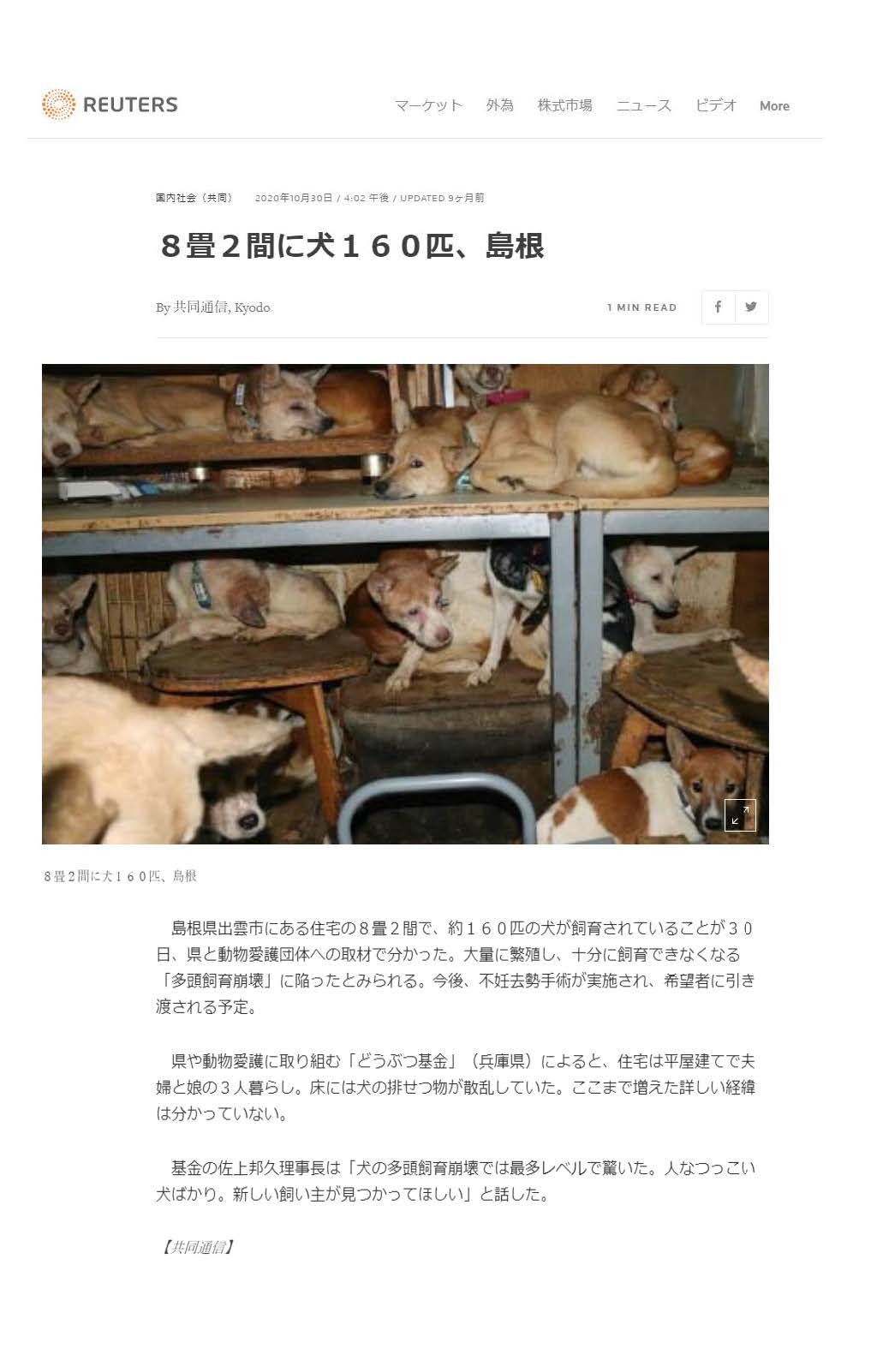 REUTERS

マーケット 外為 株式市場 ニュース ビデオ More

国内社会（共同） 2020年10月30日 / 4:02 午後 / UPDATED 9ヶ月前

８畳２間に犬１６０匹、島根

By 共同通信, Kyodo

1 MIN READ

８畳２間に犬１６０匹、島根

島根県出雲市にある住宅の８畳２間で、約１６０匹の犬が飼育されていることが３０日、県と動物愛護団体への取材で分かった。大量に繁殖し、十分に飼育できなくなる「多頭飼育崩壊」に陥ったとみられる。今後、不妊去勢手術が実施され、希望者に引き渡される予定。

県や動物愛護に取り組む「どうぶつ基金」（兵庫県）によると、住宅は平屋建てで夫婦と娘の３人暮らし。床には犬の排せつ物が散乱していた。ここまで増えた詳しい経緯は分かっていない。

基金の佐上邦久理事長は「犬の多頭飼育崩壊では最多レベルで驚いた。人なつっこい犬ばかり。新しい飼い主が見つかってほしい」と話した。

【共同通信】